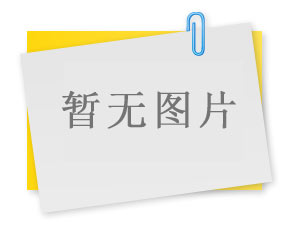 暂无图片